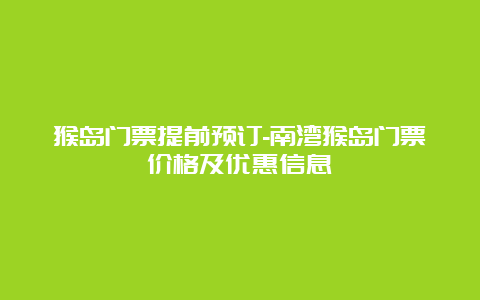 猴岛门票提前预订-南湾猴岛门票价格及优惠信息